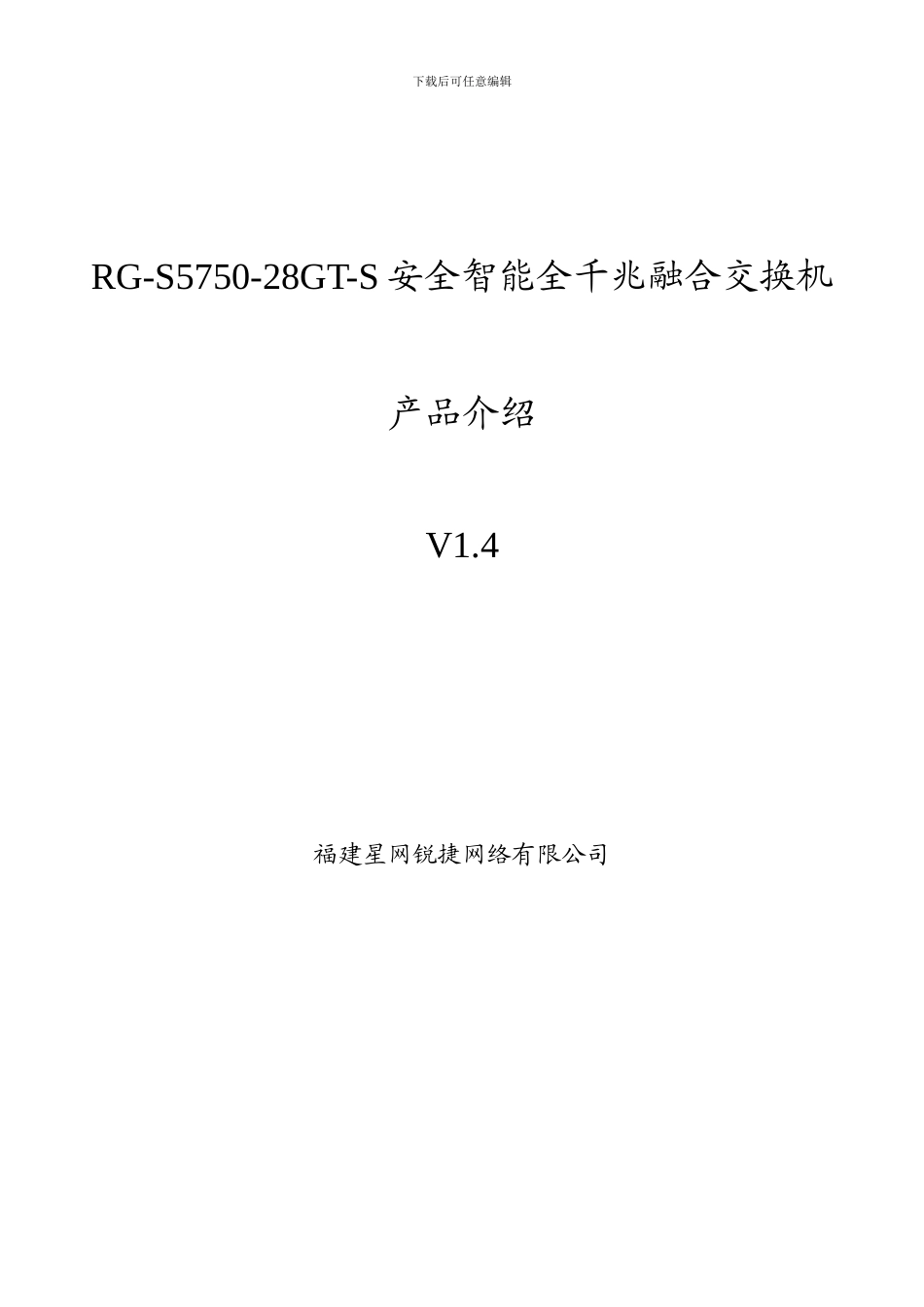 下载后可任意编辑

RG-S5750-28GT-S安全智能全千兆融合交换机

产品介绍

V1.4

福建星网锐捷网络有限公司